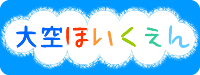 大空ほいくえん